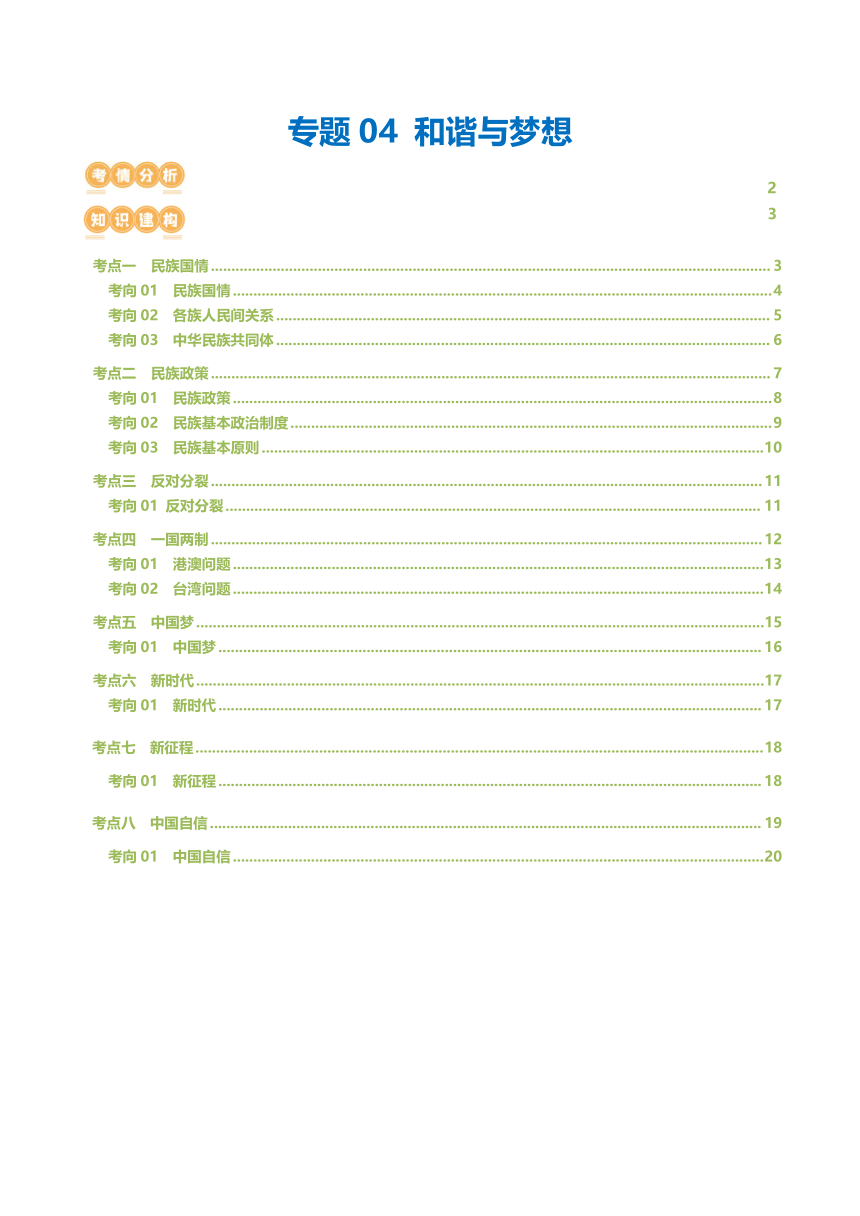 专题 04 和谐与梦想

考情分析 2

知识建构 3

考点一 民族国情 3
考向 01 民族国情 4
考向 02 各族人民间关系 5
考向 03 中华民族共同体 6

考点二 民族政策 7
考向 01 民族政策 8
考向 02 民族基本政治制度 9
考向 03 民族基本原则 10

考点三 反对分裂 11
考向 01 反对分裂 11

考点四 一国两制 12
考向 01 港澳问题 13
考向 02 台湾问题 14

考点五 中国梦 15
考向 01 中国梦 16

考点六 新时代 17
考向 01 新时代 17

考点七 新征程 18
考向 01 新征程 18

考点八 中国自信 19
考向 01 中国自信 20